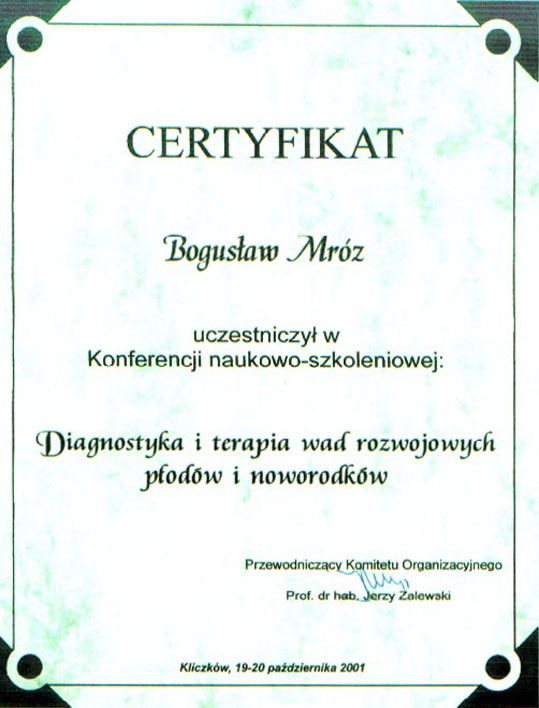 CERTYFIKAT

Bogusław Mróz

uczestniczył w
Konferencji naukowo-szkoleniowej:

Diagnostyka i terapia wad rozwojowych płodów i noworodków

Przewodniczący Komitetu Organizacyjnego

Prof. dr hab. Jerzy Zalewski

Kliczków, 19-20 października 2001